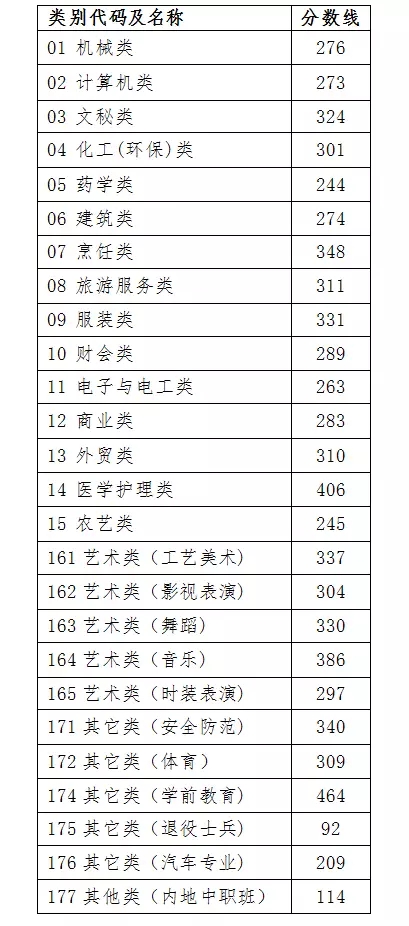 | 类别代码及名称 | 分数线 |
|---|---|
| 01 机械类 | 276 |
| 02 计算机类 | 273 |
| 03 文秘类 | 324 |
| 04 化工(环保)类 | 301 |
| 05 药学类 | 244 |
| 06 建筑类 | 274 |
| 07 烹饪类 | 348 |
| 08 旅游服务类 | 311 |
| 09 服装类 | 331 |
| 10 财会类 | 289 |
| 11 电子与电工类 | 263 |
| 12 商业类 | 283 |
| 13 外贸类 | 310 |
| 14 医学护理类 | 406 |
| 15 农艺类 | 245 |
| 161 艺术类（工艺美术） | 337 |
| 162 艺术类（影视表演） | 304 |
| 163 艺术类（舞蹈） | 330 |
| 164 艺术类（音乐） | 386 |
| 165 艺术类（时装表演） | 297 |
| 171 其它类（安全防范） | 340 |
| 172 其它类（体育） | 309 |
| 174 其它类（学前教育） | 464 |
| 175 其它类（退役士兵） | 92 |
| 176 其它类（汽车专业） | 209 |
| 177 其他类（内地中职班） | 114 |